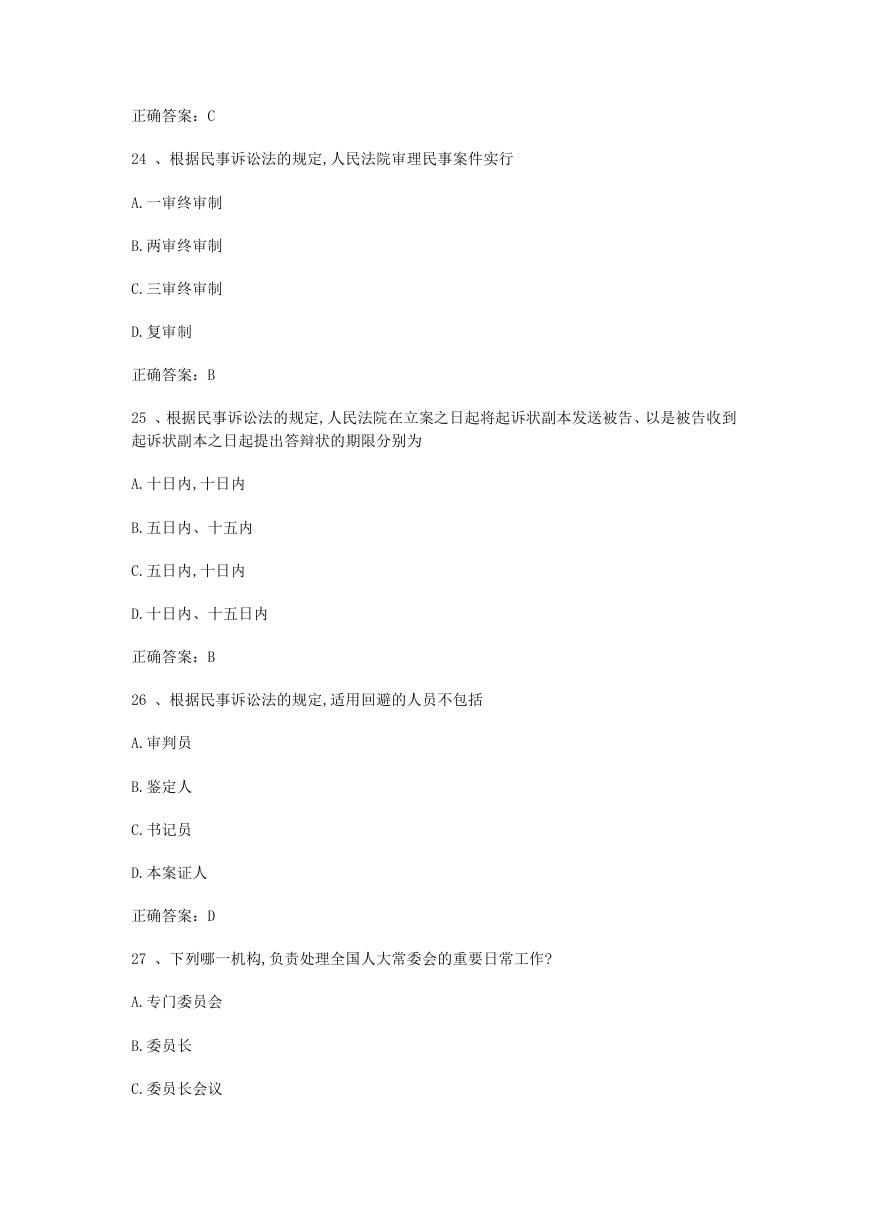 正确答案：C

24 、根据民事诉讼法的规定,人民法院审理民事案件实行

A.一审终审制

B.两审终审制

C.三审终审制

D.复审制

正确答案：B

25 、根据民事诉讼法的规定,人民法院在立案之日起将起诉状副本发送被告、以是被告收到起诉状副本之日起提出答辩状的期限分别为

A.十日内,十日内

B.五日内、十五内

C.五日内,十日内

D.十日内、十五日内

正确答案：B

26 、根据民事诉讼法的规定,适用回避的人员不包括

A.审判员

B.鉴定人

C.书记员

D.本案证人

正确答案：D

27 、下列哪一机构,负责处理全国人大常委会的重要日常工作?

A.专门委员会

B.委员长

C.委员长会议